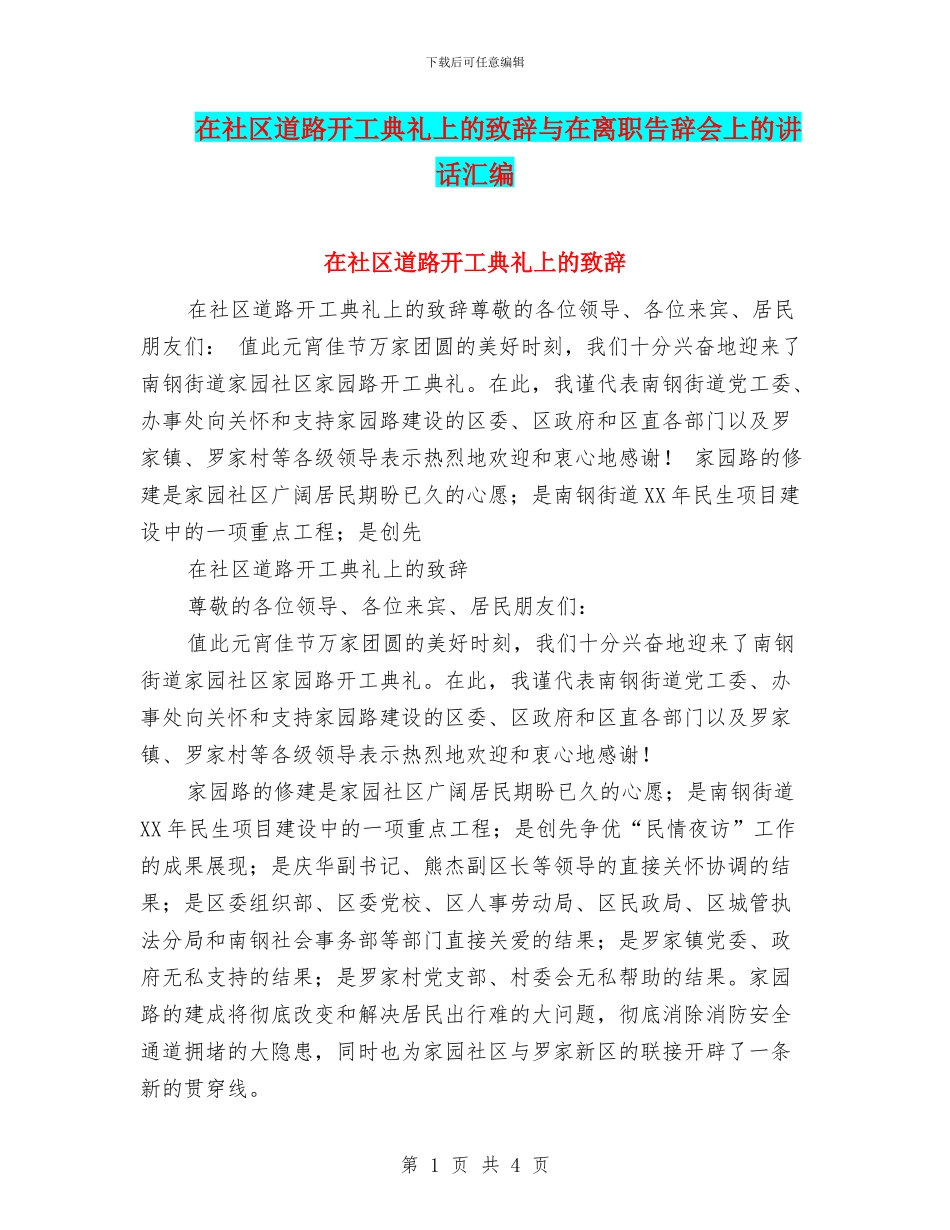 下载后可任意编辑

在社区道路开工典礼上的致辞与在离职告辞会上的讲话汇编

在社区道路开工典礼上的致辞

在社区道路开工典礼上的致辞尊敬的各位领导、各位来宾、居民朋友们： 值此元宵佳节万家团圆的美好时刻，我们十分兴奋地迎来了南钢街道家园社区家园路开工典礼。在此，我谨代表南钢街道党工委、办事处向关怀和支持家园路建设的区委、区政府和区直各部门以及罗家镇、罗家村等各级领导表示热烈地欢迎和衷心地感谢！ 家园路的修建是家园社区广阔居民期盼已久的心愿；是南钢街道XX年民生项目建设中的一项重点工程；是创先

在社区道路开工典礼上的致辞

尊敬的各位领导、各位来宾、居民朋友们：

值此元宵佳节万家团圆的美好时刻，我们十分兴奋地迎来了南钢街道家园社区家园路开工典礼。在此，我谨代表南钢街道党工委、办事处向关怀和支持家园路建设的区委、区政府和区直各部门以及罗家镇、罗家村等各级领导表示热烈地欢迎和衷心地感谢！

家园路的修建是家园社区广阔居民期盼已久的心愿；是南钢街道XX年民生项目建设中的一项重点工程；是创先争优“民情夜访”工作的成果展现；是庆华副书记、熊杰副区长等领导的直接关怀协调的结果；是区委组织部、区委党校、区人事劳动局、区民政局、区城管执法分局和南钢社会事务部等部门直接关爱的结果；是罗家镇党委、政府无私支持的结果；是罗家村党支部、村委会无私帮助的结果。家园路的建成将彻底改变和解决居民出行难的大问题，彻底消除消防安全通道拥堵的大隐患，同时也为家园社区与罗家新区的联接开辟了一条新的贯穿线。

第 1 页 共 4 页